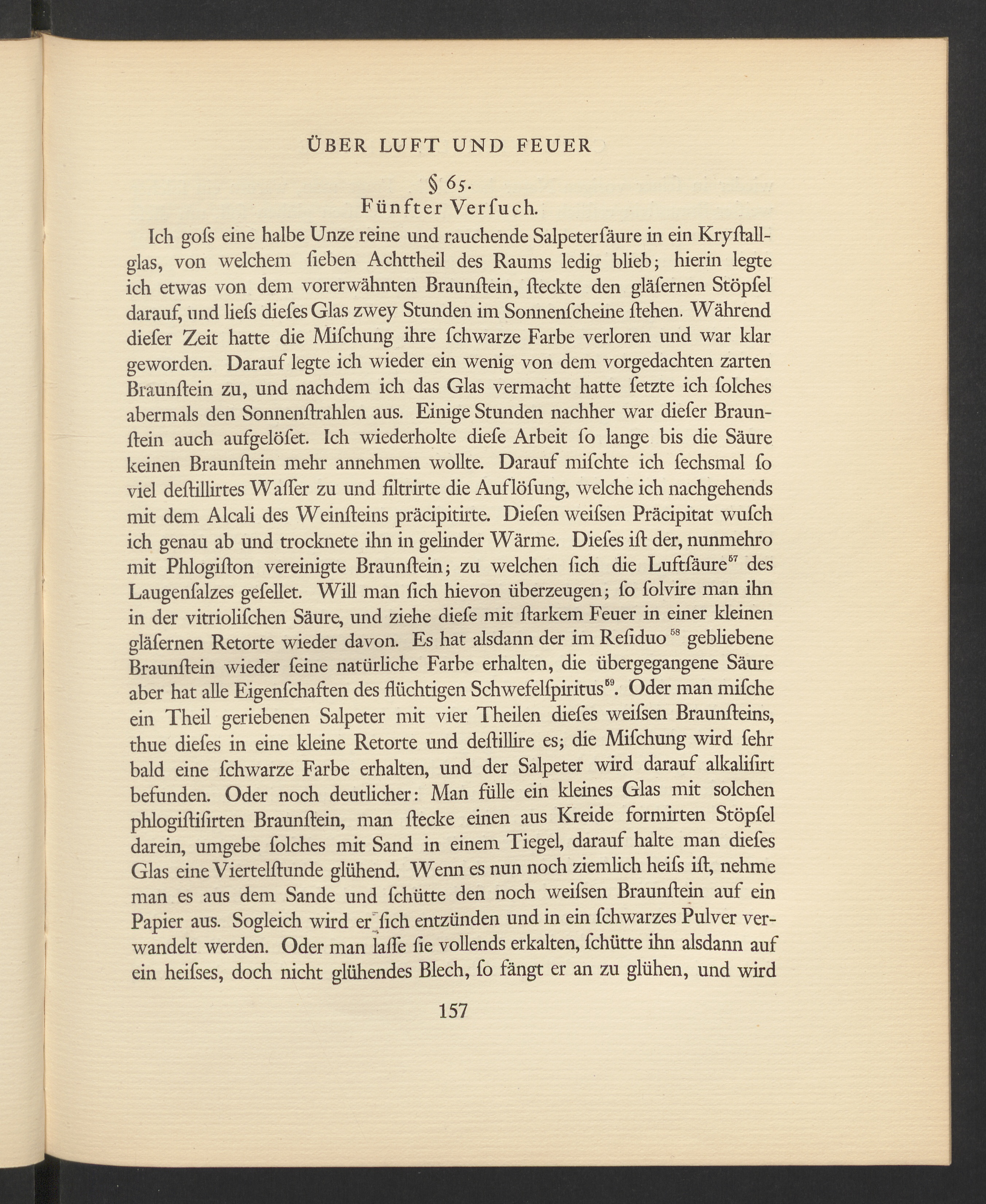 ÜBER LUFT UND FEUER

§ 65.
Fünfter Verſuch.

Ich goſs eine halbe Unze reine und rauchende Salpeterſäure in ein Kryſtallglas, von welchem ſieben Achttheil des Raums ledig blieb; hierin legte ich etwas von dem vorerwähnten Braunſtein, ſteckte den gläſernen Stöpſel darauf, und lieſs dieſes Glas zwey Stunden im Sonnenſcheine ſtehen. Während dieſer Zeit hatte die Miſchung ihre ſchwarze Farbe verloren und war klar geworden. Darauf legte ich wieder ein wenig von dem vorgedachten zarten Braunſtein zu, und nachdem ich das Glas vermacht hatte ſetzte ich ſolches abermals den Sonnenſtrahlen aus. Einige Stunden nachher war dieſer Braunſtein auch aufgelöſet. Ich wiederholte dieſe Arbeit ſo lange bis die Säure keinen Braunſtein mehr annehmen wollte. Darauf miſchte ich ſechsmal ſo viel deſtillirtes Waſſer zu und filtrirte die Auflöſung, welche ich nachgehends mit dem Alcali des Weinſteins präcipitirte. Dieſen weiſsen Präcipitat wuſch ich genau ab und trocknete ihn in gelinder Wärme. Dieſes iſt der, nunmehro mit Phlogiſton vereinigte Braunſtein; zu welchen ſich die Luftſäure$^{57}$ des Laugenſalzes geſellet. Will man ſich hievon überzeugen; ſo ſolvire man ihn in der vitrioliſchen Säure, und ziehe dieſe mit ſtarkem Feuer in einer kleinen gläſernen Retorte wieder davon. Es hat alsdann der im Reſiduo$^{58}$ gebliebene Braunſtein wieder ſeine natürliche Farbe erhalten, die übergegangene Säure aber hat alle Eigenſchaften des flüchtigen Schwefelſpiritus$^{59}$. Oder man miſche ein Theil geriebenen Salpeter mit vier Theilen dieſes weiſsen Braunſteins, thue dieſes in eine kleine Retorte und deſtillire es; die Miſchung wird ſehr bald eine ſchwarze Farbe erhalten, und der Salpeter wird darauf alkaliſirt befunden. Oder noch deutlicher: Man fülle ein kleines Glas mit solchen phlogiſtiſirten Braunſtein, man ſtecke einen aus Kreide formirten Stöpſel darein, umgebe ſolches mit Sand in einem Tiegel, darauf halte man dieſes Glas eine Viertelſtunde glühend. Wenn es nun noch ziemlich heiſs iſt, nehme man es aus dem Sande und ſchütte den noch weiſsen Braunſtein auf ein Papier aus. Sogleich wird er ſich entzünden und in ein ſchwarzes Pulver verwandelt werden. Oder man laſſe ſie vollends erkalten, ſchütte ihn alsdann auf ein heiſses, doch nicht glühendes Blech, ſo fängt er an zu glühen, und wird

157